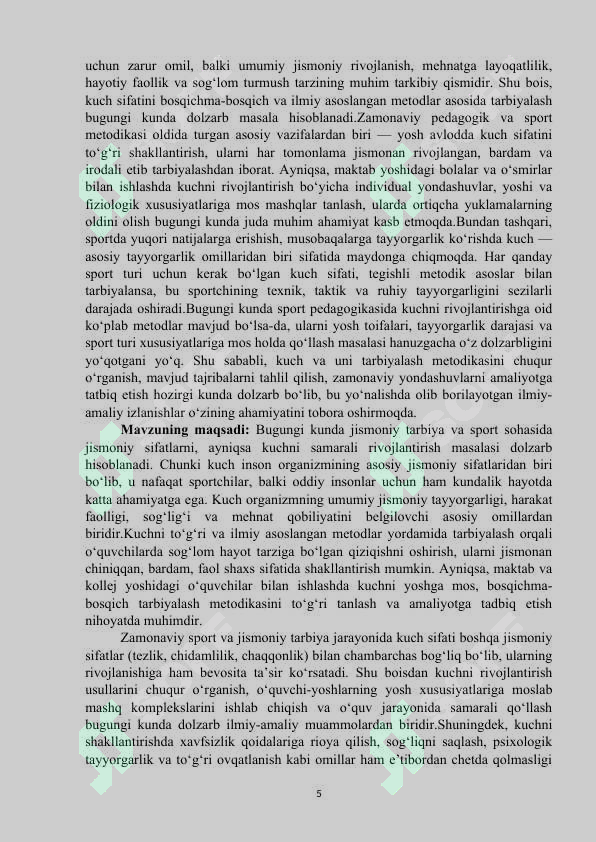 uchun zarur omil, balki umumiy jismoniy rivojlanish, mehnatga layoqatlilik, hayotiy faollik va sog'lom turmush tarzining muhim tarkibiy qismidir. Shu bois, kuch sifatini bosqichma-bosqich va ilmiy asoslangan metodlar asosida tarbiyalash bugungi kunda dolzarb masala hisoblanadi.Zamonaviy pedagogik va sport metodikasi oldida turgan asosiy vazifalardan biri — yosh avlodda kuch sifatini to'g'ri shakllantirish, ularni har tomonlama jismonan rivojlangan, bardam va irodali etib tarbiyalashdan iborat. Ayniqsa, maktab yoshidagi bolalar va o'smirlar bilan ishlashda kuchni rivojlantirish bo'yicha individual yondashuvlar, yoshi va fiziologik xususiyatlariga mos mashqlar tanlash, ularda ortiqcha yuklamalarning oldini olish bugungi kunda juda muhim ahamiyat kasb etmoqda.Bundan tashqari, sportda yuqori natijalarga erishish, musobaqalarga tayyorgarlik ko'rishda kuch — asosiy tayyorgarlik omillaridan biri sifatida maydonga chiqmoqda. Har qanday sport turi uchun kerak bo'lgan kuch sifati, tegishli metodik asoslar bilan tarbiyalansa, bu sportchining texnik, taktik va ruhiy tayyorgarligini sezilarli darajada oshiradi.Bugungi kunda sport pedagogikasida kuchni rivojlantirishga oid ko'plab metodlar mavjud bo'lsa-da, ularni yosh toifalari, tayyorgarlik darajasi va sport turi xususiyatlariga mos holda qo'llash masalasi hanuzgacha o'z dolzarbligini yo'qotgani yo'q. Shu sababli, kuch va uni tarbiyalash metodikasini chuqur o'rganish, mavjud tajribalarni tahlil qilish, zamonaviy yondashuvlarni amaliyotga tatbiq etish hozirgi kunda dolzarb bo'lib, bu yo'nalishda olib borilayotgan ilmiy-amaliy izlanishlar o'zining ahamiyatini tobora oshirmoqda.

Mavzuning maqsadi: Bugungi kunda jismoniy tarbiya va sport sohasida jismoniy sifatlarni, ayniqsa kuchni samarali rivojlantirish masalasi dolzarb hisoblanadi. Chunki kuch inson organizmining asosiy jismoniy sifatlaridan biri bo'lib, u nafaqat sportchilar, balki oddiy insonlar uchun ham kundalik hayotda katta ahamiyatga ega. Kuch organizmning umumiy jismoniy tayyorgarligi, harakat faolligi, sog'lig'i va mehnat qobiliyatini belgilovchi asosiy omillardan biridir.Kuchni to'g'ri va ilmiy asoslangan metodlar yordamida tarbiyalash orqali o'quvchilarda sog'lom hayot tarziga bo'lgan qiziqishni oshirish, ularni jismonan chiniqqan, bardam, faol shaxs sifatida shakllantirish mumkin. Ayniqsa, maktab va kollej yoshidagi o'quvchilar bilan ishlashda kuchni yoshga mos, bosqichma-bosqich tarbiyalash metodikasini to'g'ri tanlash va amaliyotga tadbiq etish nihoyatda muhimdir.

Zamonaviy sport va jismoniy tarbiya jarayonida kuch sifati boshqa jismoniy sifatlar (tezlik, chidamlilik, chaqqonlik) bilan chambarchas bog'liq bo'lib, ularning rivojlanishiga ham bevosita ta'sir ko'rsatadi. Shu boisdan kuchni rivojlantirish usullarini chuqur o'rganish, o'quvchi-yoshlarning yosh xususiyatlariga moslab mashq komplekslarini ishlab chiqish va o'quv jarayonida samarali qo'llash bugungi kunda dolzarb ilmiy-amaliy muammolardan biridir.Shuningdek, kuchni shakllantirishda xavfsizlik qoidalariga rioya qilish, sog'liqni saqlash, psixologik tayyorgarlik va to'g'ri ovqatlanish kabi omillar ham e'tibordan chetda qolmasligi

5